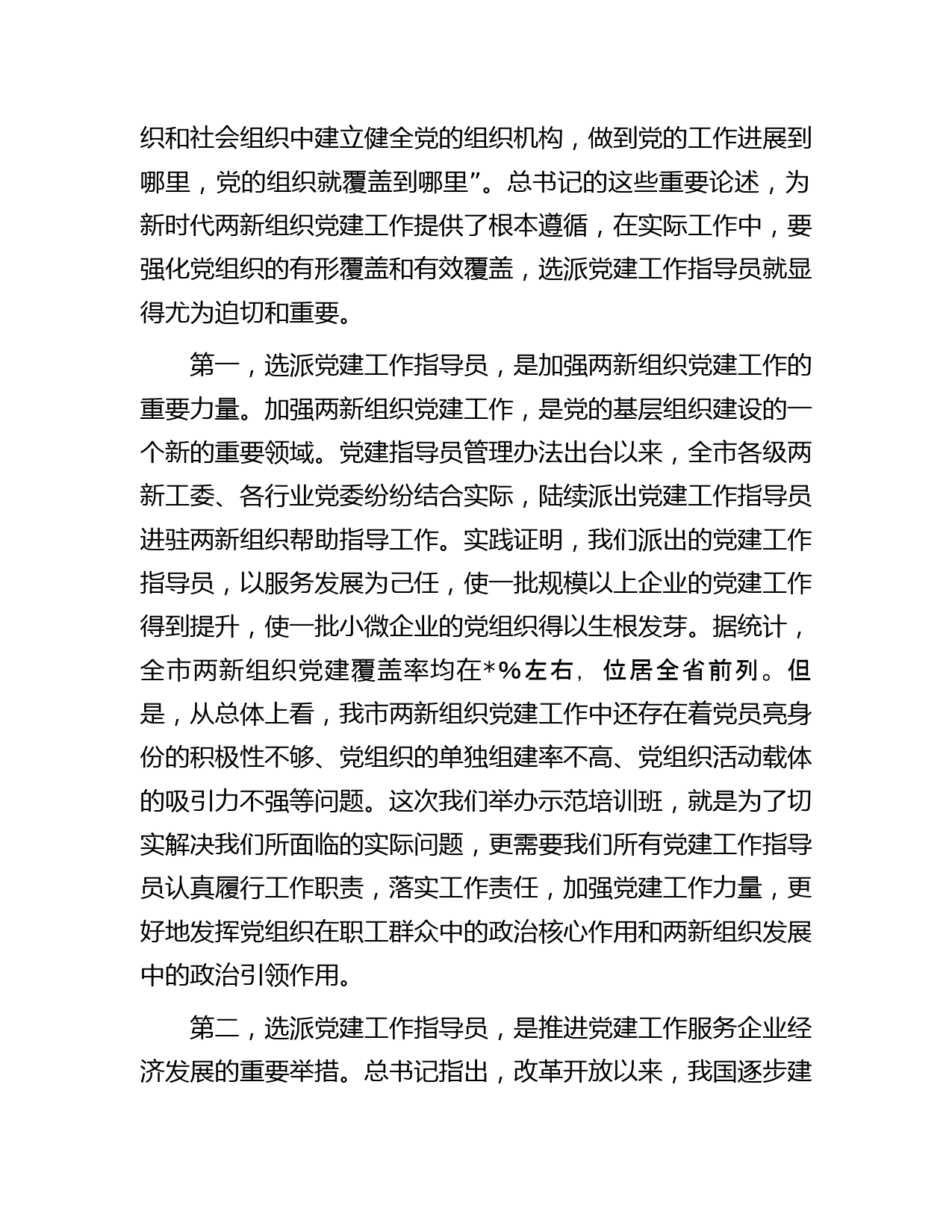 织和社会组织中建立健全党的组织机构，做到党的工作进展到哪里，党的组织就覆盖到哪里”。总书记的这些重要论述，为新时代两新组织党建工作提供了根本遵循，在实际工作中，要强化党组织的有形覆盖和有效覆盖，选派党建工作指导员就显得尤为迫切和重要。

第一，选派党建工作指导员，是加强两新组织党建工作的重要力量。加强两新组织党建工作，是党的基层组织建设的一个新的重要领域。党建指导员管理办法出台以来，全市各级两新工委、各行业党委纷纷结合实际，陆续派出党建工作指导员进驻两新组织帮助指导工作。实践证明，我们派出的党建工作指导员，以服务发展为己任，使一批规模以上企业的党建工作得到提升，使一批小微企业的党组织得以生根发芽。据统计，全市两新组织党建覆盖率均在*%左右，位居全省前列。但是，从总体上看，我市两新组织党建工作中还存在着党员亮身份的积极性不够、党组织的单独组建率不高、党组织活动载体的吸引力不强等问题。这次我们举办示范培训班，就是为了切实解决我们所面临的实际问题，更需要我们所有党建工作指导员认真履行工作职责，落实工作责任，加强党建工作力量，更好地发挥党组织在职工群众中的政治核心作用和两新组织发展中的政治引领作用。

第二，选派党建工作指导员，是推进党建工作服务企业经济发展的重要举措。总书记指出，改革开放以来，我国逐步建